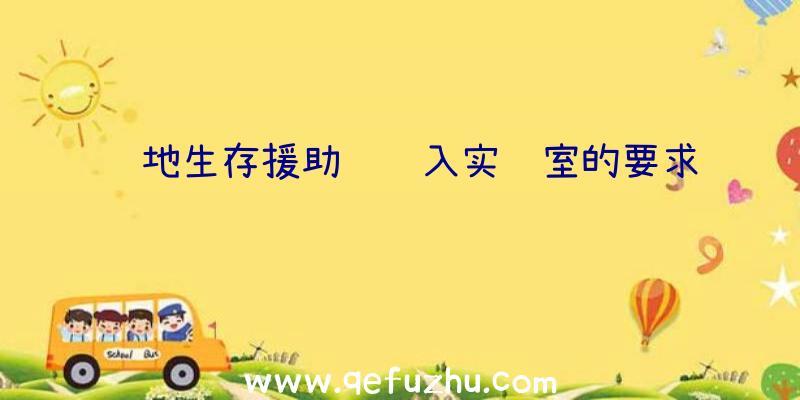 地生存援助　　入实　室的要求

School Bus

www.qefuzhu.com